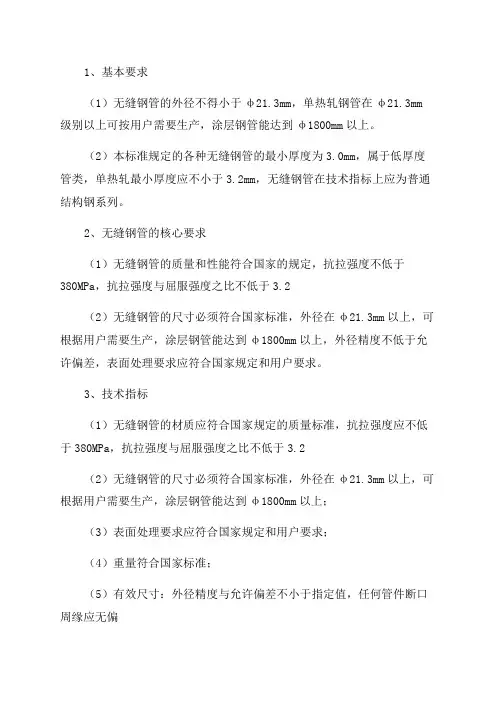 1、基本要求

（1）无缝钢管的外径不得小于 φ21.3mm，单热轧钢管在 φ21.3mm 级别以上可按用户需要生产，涂层钢管能达到 φ1800mm 以上。

（2）本标准规定的各种无缝钢管的最小厚度为 3.0mm，属于低厚度管类，单热轧最小厚度应不小于 3.2mm，无缝钢管在技术指标上应为普通结构钢系列。

2、无缝钢管的核心要求

（1）无缝钢管的质量和性能符合国家的规定，抗拉强度不低于 380MPa，抗拉强度与屈服强度之比不低于 3.2

（2）无缝钢管的尺寸必须符合国家标准，外径在 φ21.3mm 以上，可根据用户需要生产，涂层钢管能达到 φ1800mm 以上，外径精度不低于允许偏差，表面处理要求应符合国家规定和用户要求。

3、技术指标

（1）无缝钢管的材质应符合国家规定的质量标准，抗拉强度应不低于 380MPa，抗拉强度与屈服强度之比不低于 3.2

（2）无缝钢管的尺寸必须符合国家标准，外径在 φ21.3mm 以上，可根据用户需要生产，涂层钢管能达到 φ1800mm 以上；

（3）表面处理要求应符合国家规定和用户要求；

（4）重量符合国家标准；

（5）有效尺寸：外径精度与允许偏差不小于指定值，任何管件断口周缘应无偏